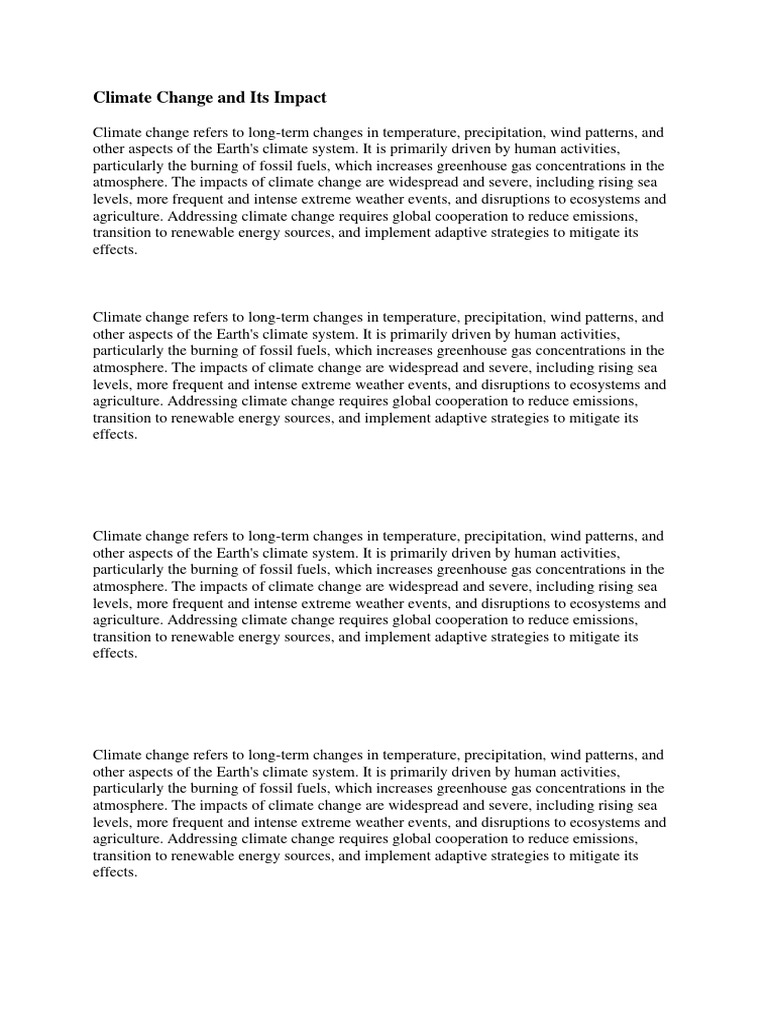 Climate Change and Its Impact

Climate change refers to long-term changes in temperature, precipitation, wind patterns, and other aspects of the Earth's climate system. It is primarily driven by human activities, particularly the burning of fossil fuels, which increases greenhouse gas concentrations in the atmosphere. The impacts of climate change are widespread and severe, including rising sea levels, more frequent and intense extreme weather events, and disruptions to ecosystems and agriculture. Addressing climate change requires global cooperation to reduce emissions, transition to renewable energy sources, and implement adaptive strategies to mitigate its effects.

Climate change refers to long-term changes in temperature, precipitation, wind patterns, and other aspects of the Earth's climate system. It is primarily driven by human activities, particularly the burning of fossil fuels, which increases greenhouse gas concentrations in the atmosphere. The impacts of climate change are widespread and severe, including rising sea levels, more frequent and intense extreme weather events, and disruptions to ecosystems and agriculture. Addressing climate change requires global cooperation to reduce emissions, transition to renewable energy sources, and implement adaptive strategies to mitigate its effects.

Climate change refers to long-term changes in temperature, precipitation, wind patterns, and other aspects of the Earth's climate system. It is primarily driven by human activities, particularly the burning of fossil fuels, which increases greenhouse gas concentrations in the atmosphere. The impacts of climate change are widespread and severe, including rising sea levels, more frequent and intense extreme weather events, and disruptions to ecosystems and agriculture. Addressing climate change requires global cooperation to reduce emissions, transition to renewable energy sources, and implement adaptive strategies to mitigate its effects.

Climate change refers to long-term changes in temperature, precipitation, wind patterns, and other aspects of the Earth's climate system. It is primarily driven by human activities, particularly the burning of fossil fuels, which increases greenhouse gas concentrations in the atmosphere. The impacts of climate change are widespread and severe, including rising sea levels, more frequent and intense extreme weather events, and disruptions to ecosystems and agriculture. Addressing climate change requires global cooperation to reduce emissions, transition to renewable energy sources, and implement adaptive strategies to mitigate its effects.